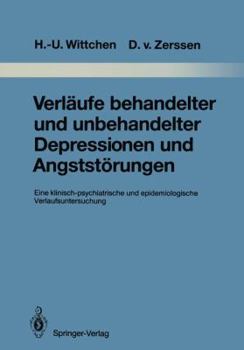 H.-U. Wittchen D. v. Zerssen

Verläufe behandelter und unbehandelter Depressionen und Angststörungen

Eine klinisch-psychiatrische und epidemiologische Verlaufsuntersuchung

Springer-Verlag